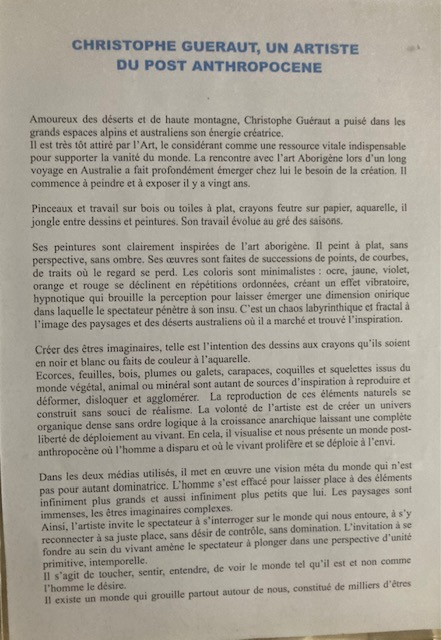 CHRISTOPHE GUERAUT, UN ARTISTE
DU POST ANTHROPOCENE

Amoureux des déserts et de haute montagne, Christophe Guéraut a puisé dans les grands espaces alpins et australiens son énergie créatrice.
Il est très tôt attiré par l'Art, le considérant comme une ressource vitale indispensable pour supporter la vanité du monde. La rencontre avec l'art Aborigène lors d'un long voyage en Australie a fait profondément émerger chez lui le besoin de la création. Il commence à peindre et à exposer il y a vingt ans.

Pinceaux et travail sur bois ou toiles à plat, crayons feutre sur papier, aquarelle, il jongle entre dessins et peintures. Son travail évolue au gré des saisons.

Ses peintures sont clairement inspirées de l'art aborigène. Il peint à plat, sans perspective, sans ombre. Ses œuvres sont faites de successions de points, de courbes, de traits où le regard se perd. Les coloris sont minimalistes : ocre, jaune, violet, orange et rouge se déclinent en répétitions ordonnées, créant un effet vibratoire, hypnotique qui brouille la perception pour laisser émerger une dimension onirique dans laquelle le spectateur pénètre à son insu. C'est un chaos labyrinthique et fractal à l'image des paysages et des déserts australiens où il a marché et trouvé l'inspiration.

Créer des êtres imaginaires, telle est l'intention des dessins aux crayons qu'ils soient en noir et blanc ou faits de couleur à l'aquarelle.
Ecorces, feuilles, bois, plumes ou galets, carapaces, coquilles et squelettes issus du monde végétal, animal ou minéral sont autant de sources d'inspiration à reproduire et déformer, disloquer et agglomérer. La reproduction de ces éléments naturels se construit sans souci de réalisme. La volonté de l'artiste est de créer un univers organique dense sans ordre logique à la croissance anarchique laissant une complète liberté de déploiement au vivant. En cela, il visualise et nous présente un monde post-anthropocène où l'homme a disparu et où le vivant prolifère et se déploie à l'envi.

Dans les deux médias utilisés, il met en œuvre une vision méta du monde qui n'est pas pour autant dominatrice. L'homme s'est effacé pour laisser place à des éléments infiniment plus grands et aussi infiniment plus petits que lui. Les paysages sont immenses, les êtres imaginaires complexes.
Ainsi, l'artiste invite le spectateur à s'interroger sur le monde qui nous entoure, à s'y reconnecter à sa juste place, sans désir de contrôle, sans domination. L'invitation à se fondre au sein du vivant amène le spectateur à plonger dans une perspective d'unité primitive, intemporelle.
Il s'agit de toucher, sentir, entendre, de voir le monde tel qu'il est et non comme l'homme le désire.
Il existe un monde qui grouille partout autour de nous, constitué de milliers d'êtres